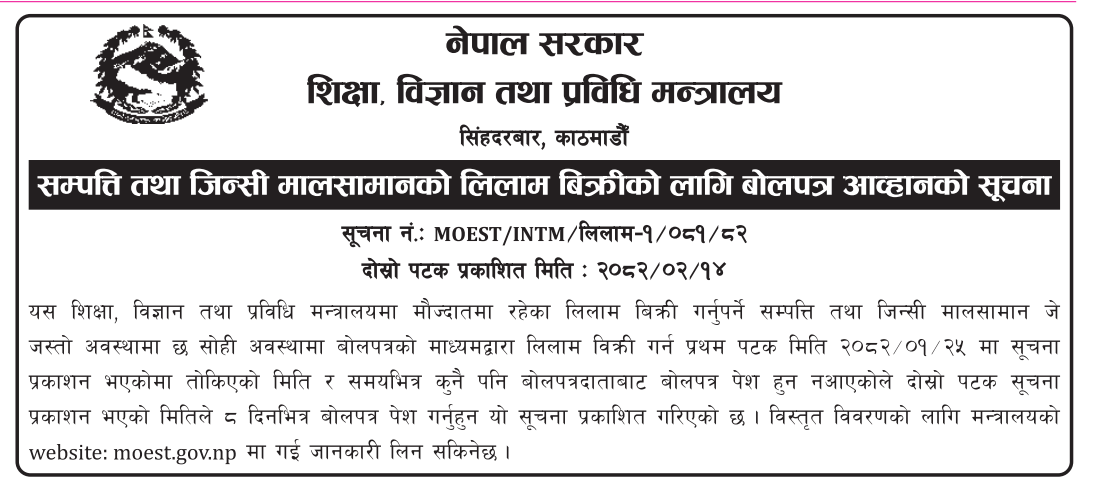 नेपाल सरकार
शिक्षा, विज्ञान तथा प्रविधि मन्त्रालय
सिंहदरबार, काठमाडौं

सम्पत्ति तथा जिन्सी मालसामानको लिलाम बिक्रीको लागि बोलपत्र आव्हानको सूचना

सूचना नं.: MOEST/INTM/लिलाम-१/०८१/८२
दोस्रो पटक प्रकाशित मिति : २०८२/०२/१४

यस शिक्षा, विज्ञान तथा प्रविधि मन्त्रालयमा मौज्दातमा रहेका लिलाम बिक्री गर्नुपर्ने सम्पत्ति तथा जिन्सी मालसामान जे जस्तो अवस्थामा छ सोही अवस्थामा बोलपत्रको माध्यमद्वारा लिलाम विक्री गर्न प्रथम पटक मिति २०८२/०१/२५ मा सूचना प्रकाशन भएकोमा तोकिएको मिति र समयभित्र कुनै पनि बोलपत्रदाताबाट बोलपत्र पेश हुन नआएकोले दोस्रो पटक सूचना प्रकाशन भएको मितिले ८ दिनभित्र बोलपत्र पेश गर्नुहुन यो सूचना प्रकाशित गरिएको छ । विस्तृत विवरणको लागि मन्त्रालयको website: moest.gov.np मा गई जानकारी लिन सकिनेछ ।